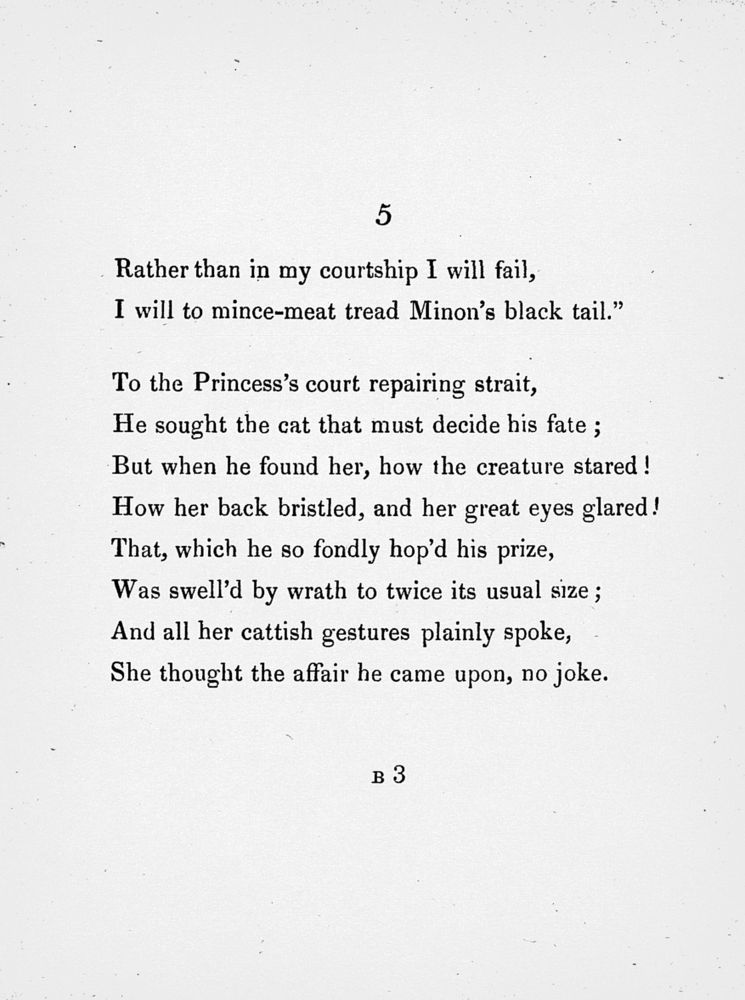 5

Rather than in my courtship I will fail,
I will to mince-meat tread Minon's black tail."

To the Princess's court repairing strait,
He sought the cat that must decide his fate ;
But when he found her, how the creature stared !
How her back bristled, and her great eyes glared !
That, which he so fondly hop'd his prize,
Was swell'd by wrath to twice its usual size ;
And all her cattish gestures plainly spoke,
She thought the affair he came upon, no joke.

B 3